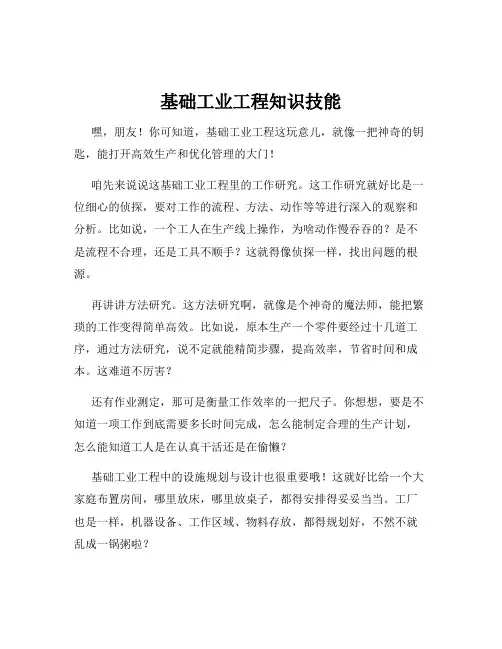 基础工业工程知识技能

嘿，朋友！你可知道，基础工业工程这玩意儿，就像一把神奇的钥匙，能打开高效生产和优化管理的大门！

咱先来说说这基础工业工程里的工作研究。这工作研究就好比是一位细心的侦探，要对工作的流程、方法、动作等等进行深入的观察和分析。比如说，一个工人在生产线上操作，为啥动作慢吞吞的？是不是流程不合理，还是工具不顺手？这就得像侦探一样，找出问题的根源。

再讲讲方法研究。这方法研究啊，就像是个神奇的魔法师，能把繁琐的工作变得简单高效。比如说，原本生产一个零件要经过十几道工序，通过方法研究，说不定就能精简步骤，提高效率，节省时间和成本。这难道不厉害？

还有作业测定，那可是衡量工作效率的一把尺子。你想想，要是不知道一项工作到底需要多长时间完成，怎么能制定合理的生产计划，怎么能知道工人是在认真干活还是在偷懒？

基础工业工程中的设施规划与设计也很重要哦！这就好比给一个大家庭布置房间，哪里放床，哪里放桌子，都得安排得妥妥当当。工厂也是一样，机器设备、工作区域、物料存放，都得规划好，不然不就乱成一锅粥啦？